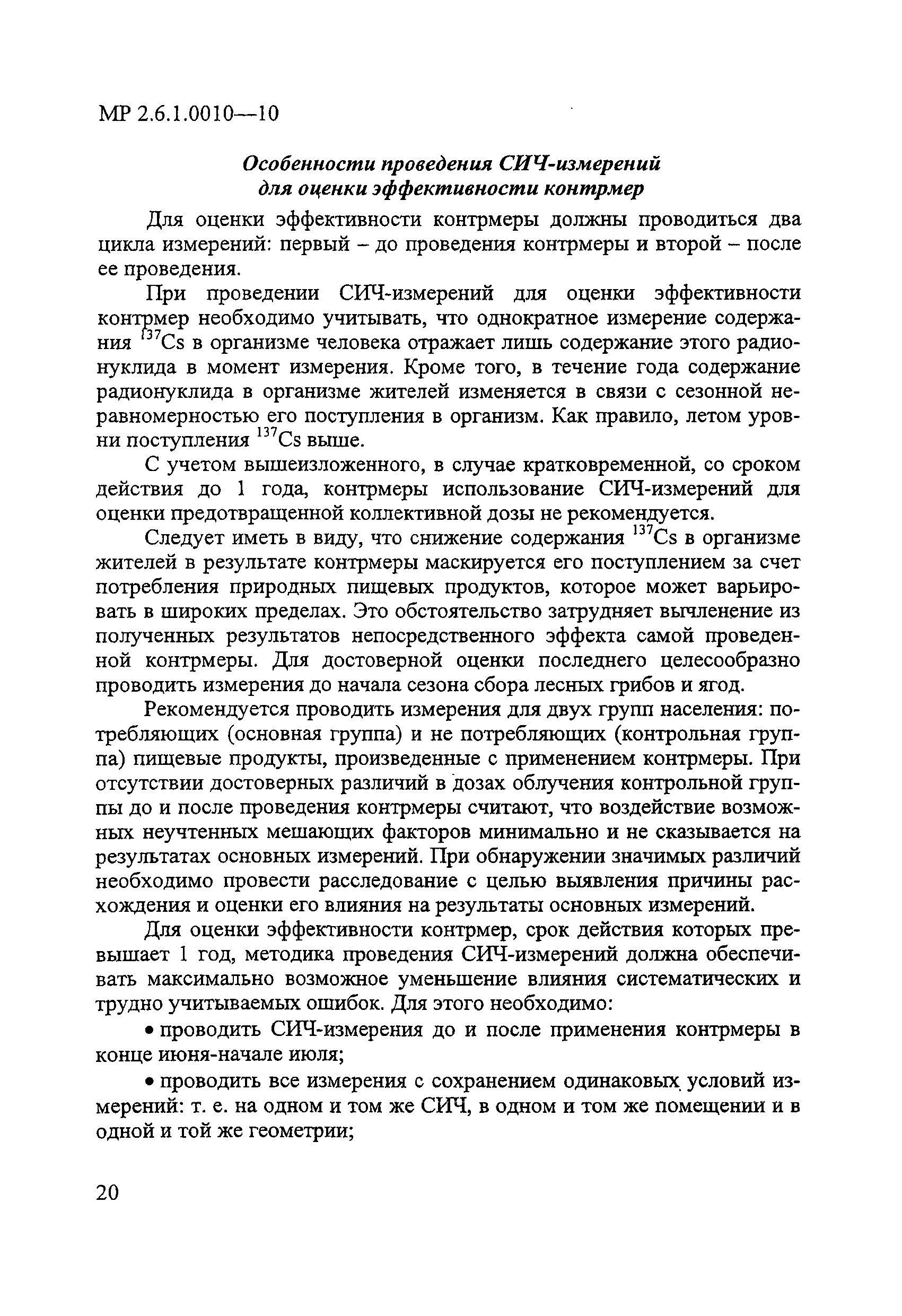 МР 2.6.1.0010—10

Особенности проведения СИЧ-измерений для оценки эффективности контрмер

Для оценки эффективности контрмеры должны проводиться два цикла измерений: первый – до проведения контрмеры и второй – после ее проведения.

При проведении СИЧ-измерений для оценки эффективности контрмер необходимо учитывать, что однократное измерение содержания $^{137}Cs$ в организме человека отражает лишь содержание этого радионуклида в момент измерения. Кроме того, в течение года содержание радионуклида в организме жителей изменяется в связи с сезонной неравномерностью его поступления в организм. Как правило, летом уровни поступления $^{137}Cs$ выше.

С учетом вышеизложенного, в случае кратковременной, со сроком действия до 1 года, контрмеры использование СИЧ-измерений для оценки предотвращенной коллективной дозы не рекомендуется.

Следует иметь в виду, что снижение содержания $^{137}Cs$ в организме жителей в результате контрмеры маскируется его поступлением за счет потребления природных пищевых продуктов, которое может варьировать в широких пределах. Это обстоятельство затрудняет вычленение из полученных результатов непосредственного эффекта самой проведенной контрмеры. Для достоверной оценки последнего целесообразно проводить измерения до начала сезона сбора лесных грибов и ягод.

Рекомендуется проводить измерения для двух групп населения: потребляющих (основная группа) и не потребляющих (контрольная группа) пищевые продукты, произведенные с применением контрмеры. При отсутствии достоверных различий в дозах облучения контрольной группы до и после проведения контрмеры считают, что воздействие возможных неучтенных мешающих факторов минимально и не сказывается на результатах основных измерений. При обнаружении значимых различий необходимо провести расследование с целью выявления причины расхождения и оценки его влияния на результаты основных измерений.

Для оценки эффективности контрмер, срок действия которых превышает 1 год, методика проведения СИЧ-измерений должна обеспечивать максимально возможное уменьшение влияния систематических и трудно учитываемых ошибок. Для этого необходимо:

• проводить СИЧ-измерения до и после применения контрмеры в конце июня-начале июля;

• проводить все измерения с сохранением одинаковых условий измерений: т. е. на одном и том же СИЧ, в одном и том же помещении и в одной и той же геометрии;

20